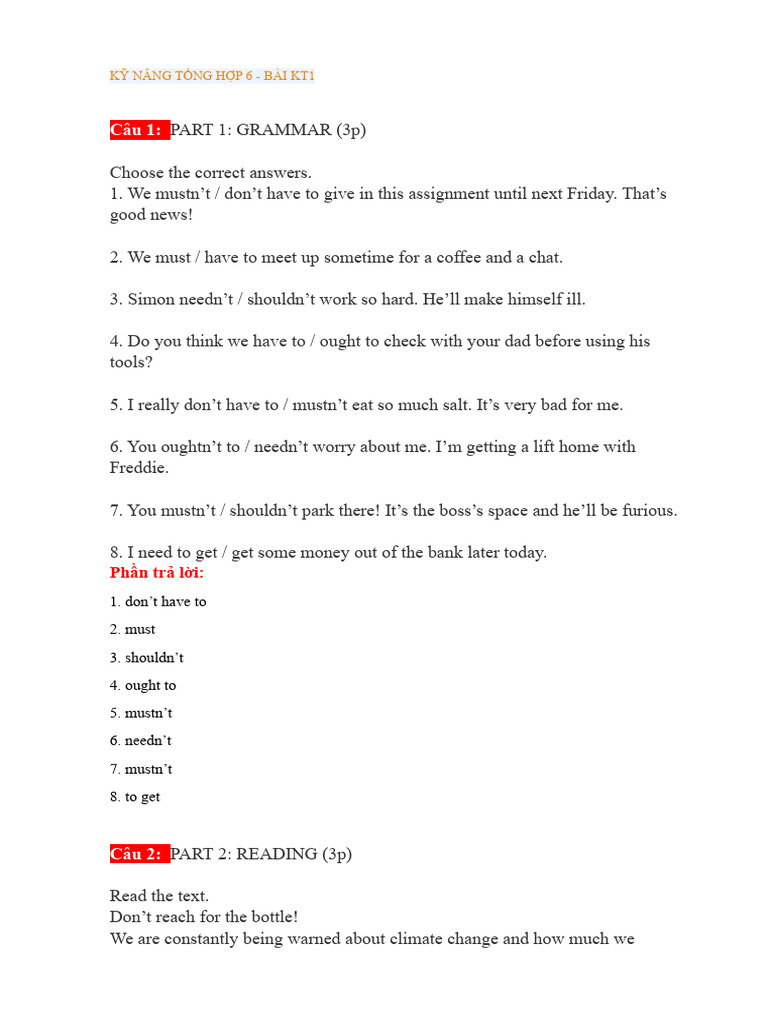 KỸ NĂNG TỔNG HỢP 6 - BÀI KT1

Câu 1: PART 1: GRAMMAR (3p)

Choose the correct answers.
1. We mustn’t / don’t have to give in this assignment until next Friday. That’s good news!

2. We must / have to meet up sometime for a coffee and a chat.

3. Simon needn’t / shouldn’t work so hard. He’ll make himself ill.

4. Do you think we have to / ought to check with your dad before using his tools?

5. I really don’t have to / mustn’t eat so much salt. It’s very bad for me.

6. You oughtn’t to / needn’t worry about me. I’m getting a lift home with Freddie.

7. You mustn’t / shouldn’t park there! It’s the boss’s space and he’ll be furious.

8. I need to get / get some money out of the bank later today.
Phần trả lời:

1. don’t have to

2. must

3. shouldn’t

4. ought to

5. mustn’t

6. needn’t

7. mustn’t

8. to get

Câu 2: PART 2: READING (3p)

Read the text.
Don’t reach for the bottle!
We are constantly being warned about climate change and how much we